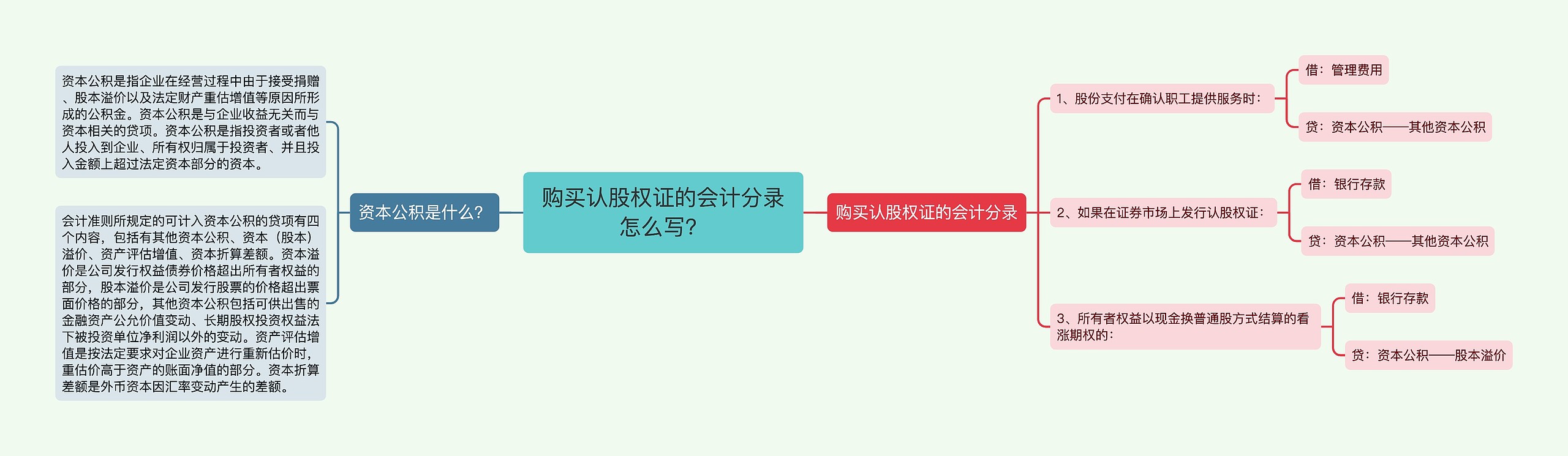 购买认股权证的会计分录怎么写?

资本公积是什么?

资本公积是指企业在经营过程中由于接受捐赠、股本溢价以及法定财产重估增值等原因所形成的公积金。资本公积是与企业收益无关而与资本相关的贷项。资本公积是指投资者或者他人投入到企业、所有权归属于投资者、并且投入金额上超过法定资本部分的资本。

会计准则所规定的可计入资本公积的贷项有四个内容，包括有其他资本公积、资本（股本）溢价、资产评估增值、资本折算差额。资本溢价是公司发行权益债券价格超出所有者权益的部分，股本溢价是公司发行股票的价格超出票面价格的部分，其他资本公积包括可供出售的金融资产公允价值变动、长期股权投资权益法下被投资单位净利润以外的变动。资产评估增值是按法定要求对企业资产进行重新估价时，重估价高于资产的账面净值的部分。资本折算差额是外币资本因汇率变动产生的差额。

购买认股权证的会计分录

1、股份支付在确认职工提供服务时：

借：管理费用

贷：资本公积——其他资本公积

2、如果在证券市场上发行认股权证：

借：银行存款

贷：资本公积——其他资本公积

3、所有者权益以现金换普通股方式结算的看涨期权的：

借：银行存款

贷：资本公积——股本溢价